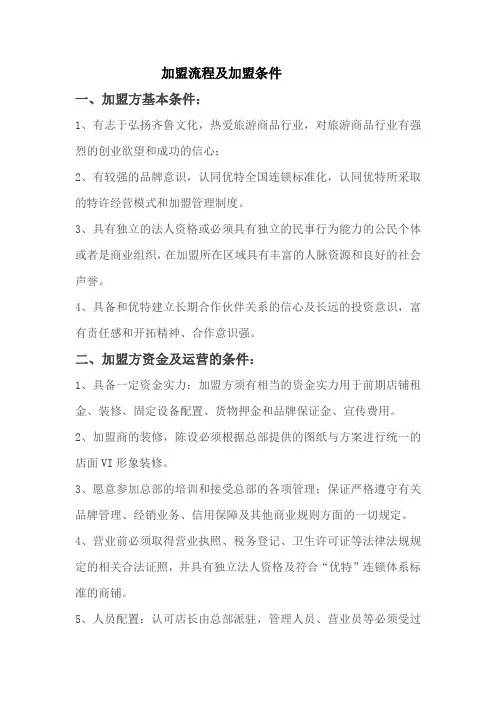 加盟流程及加盟条件

一、加盟方基本条件：

1、有志于弘扬齐鲁文化，热爱旅游商品行业，对旅游商品行业有强烈的创业欲望和成功的信心；

2、有较强的品牌意识，认同优特全国连锁标准化，认同优特所采取的特许经营模式和加盟管理制度。

3、具有独立的法人资格或必须具有独立的民事行为能力的公民个体或者是商业组织，在加盟所在区域具有丰富的人脉资源和良好的社会声誉。

4、具备和优特建立长期合作伙伴关系的信心及长远的投资意识，富有责任感和开拓精神、合作意识强。

二、加盟方资金及运营的条件：

1、具备一定资金实力：加盟方须有相当的资金实力用于前期店铺租金、装修、固定设备配置、货物押金和品牌保证金、宣传费用。

2、加盟商的装修，陈设必须根据总部提供的图纸与方案进行统一的店面 VI 形象装修。

3、愿意参加总部的培训和接受总部的各项管理；保证严格遵守有关品牌管理、经销业务、信用保障及其他商业规则方面的一切规定。

4、营业前必须取得营业执照、税务登记、卫生许可证等法律法规规定的相关合法证照，并具有独立法人资格及符合“优特”连锁体系标准的商铺。

5、人员配置：认可店长由总部派驻，管理人员、营业员等必须受过